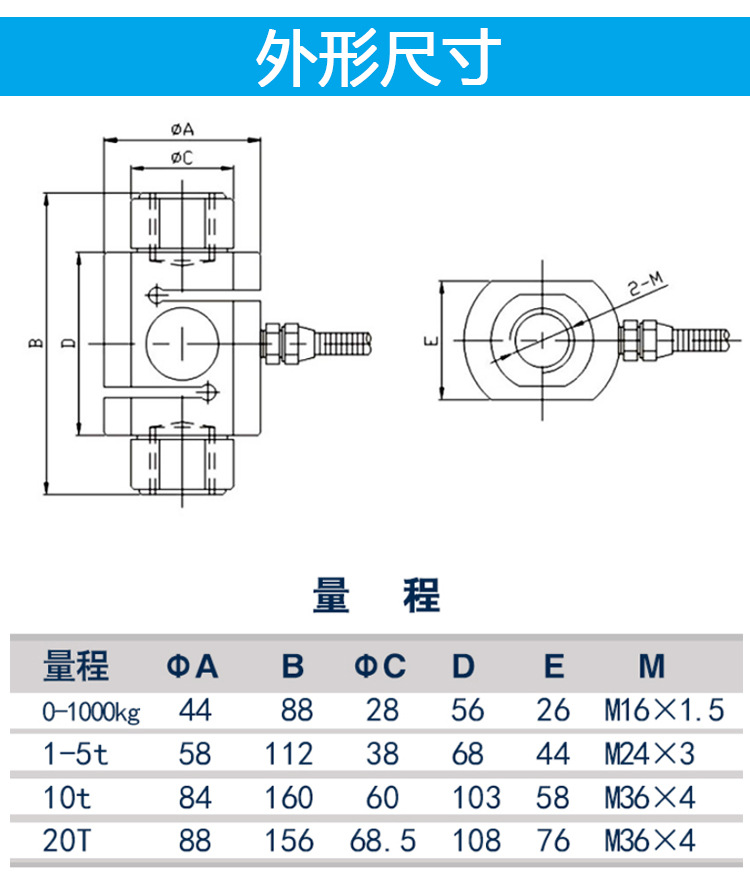 外形尺寸

øA

øC

B

D

E

2-M

量 程

| 量程 | ΦA | B | ΦC | D | E | M |
|---|---|---|---|---|---|---|
| 0-1000kg | 44 | 88 | 28 | 56 | 26 | M16×1.5 |
| 1-5t | 58 | 112 | 38 | 68 | 44 | M24×3 |
| 10t | 84 | 160 | 60 | 103 | 58 | M36×4 |
| 20T | 88 | 156 | 68.5 | 108 | 76 | M36×4 |